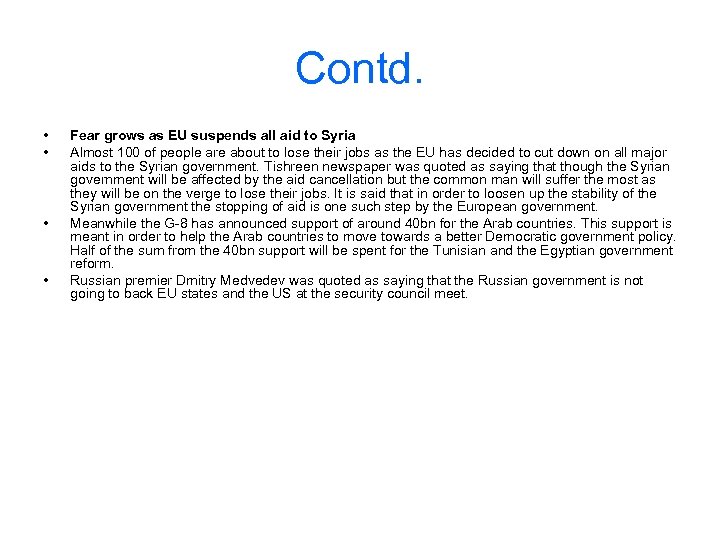 Contd.

• Fear grows as EU suspends all aid to Syria
• Almost 100 of people are about to lose their jobs as the EU has decided to cut down on all major aids to the Syrian government. Tishreen newspaper was quoted as saying that though the Syrian government will be affected by the aid cancellation but the common man will suffer the most as they will be on the verge to lose their jobs. It is said that in order to loosen up the stability of the Syrian government the stopping of aid is one such step by the European government.
• Meanwhile the G-8 has announced support of around 40bn for the Arab countries. This support is meant in order to help the Arab countries to move towards a better Democratic government policy. Half of the sum from the 40bn support will be spent for the Tunisian and the Egyptian government reform.
• Russian premier Dmitry Medvedev was quoted as saying that the Russian government is not going to back EU states and the US at the security council meet.